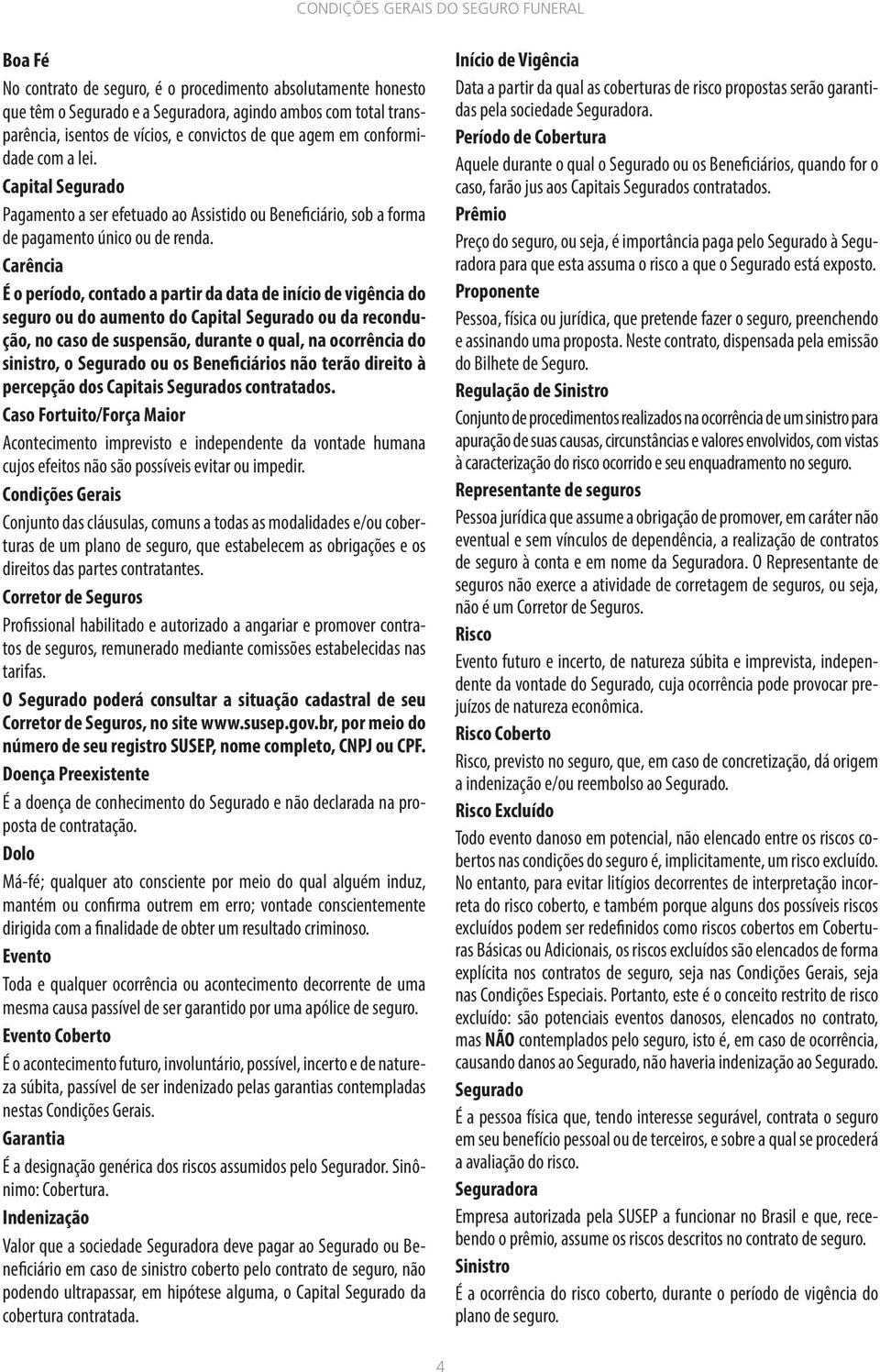 CONDIÇÕES GERAIS DO SEGURO FUNERAL

Boa Fé

No contrato de seguro, é o procedimento absolutamente honesto que têm o Segurado e a Seguradora, agindo ambos com total transparência, isentos de vícios, e convictos de que agem em conformidade com a lei.

Capital Segurado

Pagamento a ser efetuado ao Assistido ou Beneficiário, sob a forma de pagamento único ou de renda.

Carência

É o período, contado a partir da data de início de vigência do seguro ou do aumento do Capital Segurado ou da recondução, no caso de suspensão, durante o qual, na ocorrência do sinistro, o Segurado ou os Beneficiários não terão direito à percepção dos Capitais Segurados contratados.

Caso Fortuito/Força Maior

Acontecimento imprevisto e independente da vontade humana cujos efeitos não são possíveis evitar ou impedir.

Condições Gerais

Conjunto das cláusulas, comuns a todas as modalidades e/ou coberturas de um plano de seguro, que estabelecem as obrigações e os direitos das partes contratantes.

Corretor de Seguros

Profissional habilitado e autorizado a angariar e promover contratos de seguros, remunerado mediante comissões estabelecidas nas tarifas.

O Segurado poderá consultar a situação cadastral de seu Corretor de Seguros, no site www.susep.gov.br, por meio do número de seu registro SUSEP, nome completo, CNPJ ou CPF.

Doença Preexistente

É a doença de conhecimento do Segurado e não declarada na proposta de contratação.

Dolo

Má-fé; qualquer ato consciente por meio do qual alguém induz, mantém ou confirma outrem em erro; vontade conscientemente dirigida com a finalidade de obter um resultado criminoso.

Evento

Toda e qualquer ocorrência ou acontecimento decorrente de uma mesma causa passível de ser garantido por uma apólice de seguro.

Evento Coberto

É o acontecimento futuro, involuntário, possível, incerto e de natureza súbita, passível de ser indenizado pelas garantias contempladas nestas Condições Gerais.

Garantia

É a designação genérica dos riscos assumidos pelo Segurador. Sinônimo: Cobertura.

Indenização

Valor que a sociedade Seguradora deve pagar ao Segurado ou Beneficiário em caso de sinistro coberto pelo contrato de seguro, não podendo ultrapassar, em hipótese alguma, o Capital Segurado da cobertura contratada.

Início de Vigência

Data a partir da qual as coberturas de risco propostas serão garantidas pela sociedade Seguradora.

Período de Cobertura

Aquele durante o qual o Segurado ou os Beneficiários, quando for o caso, farão jus aos Capitais Segurados contratados.

Prêmio

Preço do seguro, ou seja, é importância paga pelo Segurado à Seguradora para que esta assuma o risco a que o Segurado está exposto.

Proponente

Pessoa, física ou jurídica, que pretende fazer o seguro, preenchendo e assinando uma proposta. Neste contrato, dispensada pela emissão do Bilhete de Seguro.

Regulação de Sinistro

Conjunto de procedimentos realizados na ocorrência de um sinistro para apuração de suas causas, circunstâncias e valores envolvidos, com vistas à caracterização do risco ocorrido e seu enquadramento no seguro.

Representante de seguros

Pessoa jurídica que assume a obrigação de promover, em caráter não eventual e sem vínculos de dependência, a realização de contratos de seguro à conta e em nome da Seguradora. O Representante de seguros não exerce a atividade de corretagem de seguros, ou seja, não é um Corretor de Seguros.

Risco

Evento futuro e incerto, de natureza súbita e imprevista, independente da vontade do Segurado, cuja ocorrência pode provocar prejuízos de natureza econômica.

Risco Coberto

Risco, previsto no seguro, que, em caso de concretização, dá origem a indenização e/ou reembolso ao Segurado.

Risco Excluído

Todo evento danoso em potencial, não elencado entre os riscos cobertos nas condições do seguro é, implicitamente, um risco excluído. No entanto, para evitar litígios decorrentes de interpretação incorreta do risco coberto, e também porque alguns dos possíveis riscos excluídos podem ser redefinidos como riscos cobertos em Coberturas Básicas ou Adicionais, os riscos excluídos são elencados de forma explícita nos contratos de seguro, seja nas Condições Gerais, seja nas Condições Especiais. Portanto, este é o conceito restrito de risco excluído: são potenciais eventos danosos, elencados no contrato, mas NÃO contemplados pelo seguro, isto é, em caso de ocorrência, causando danos ao Segurado, não haveria indenização ao Segurado.

Segurado

É a pessoa física que, tendo interesse segurável, contrata o seguro em seu benefício pessoal ou de terceiros, e sobre a qual se procederá a avaliação do risco.

Seguradora

Empresa autorizada pela SUSEP a funcionar no Brasil e que, recebendo o prêmio, assume os riscos descritos no contrato de seguro.

Sinistro

É a ocorrência do risco coberto, durante o período de vigência do plano de seguro.

4